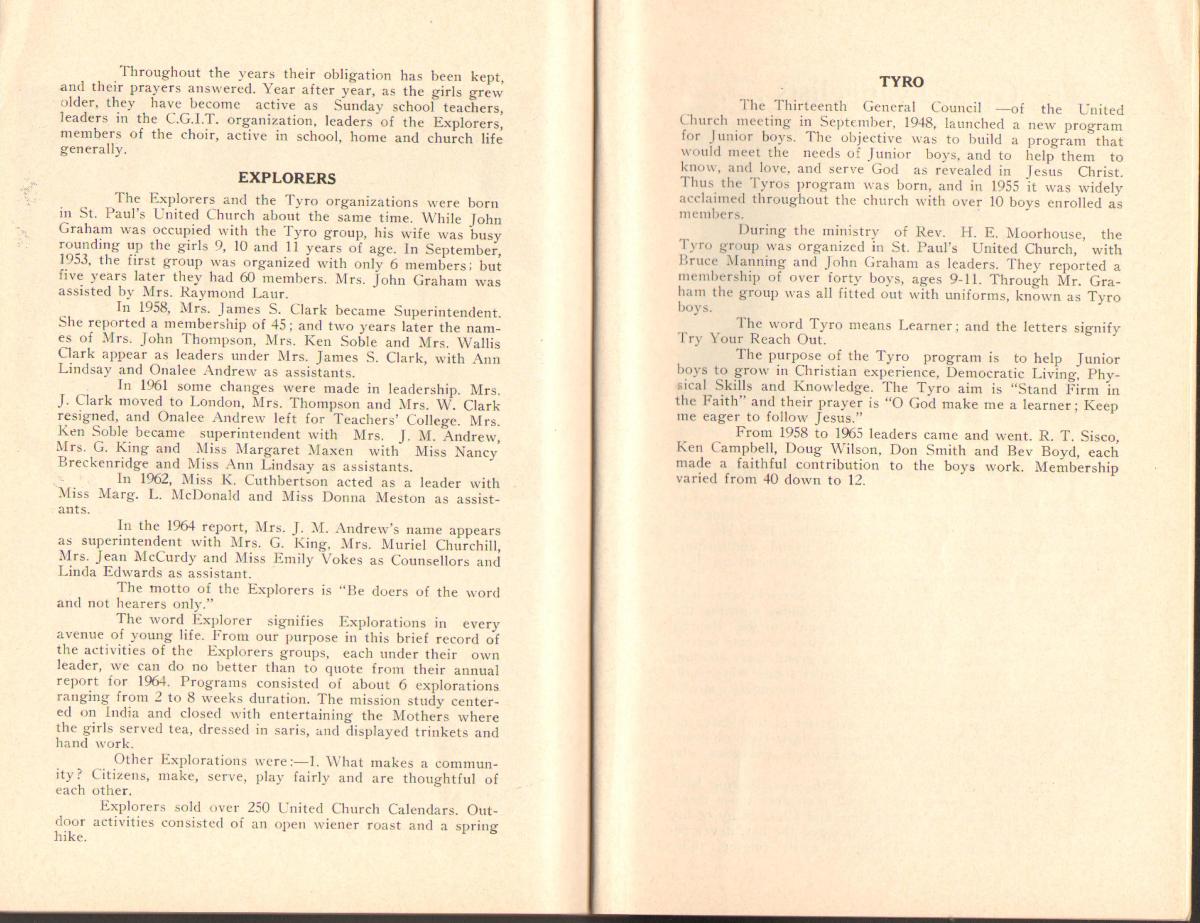 Throughout the years their obligation has been kept, and their prayers answered. Year after year, as the girls grew older, they have become active as Sunday school teachers, leaders in the C.G.I.T. organization, leaders of the Explorers, members of the choir, active in school, home and church life generally.

EXPLORERS

The Explorers and the Tyro organizations were born in St. Paul's United Church about the same time. While John Graham was occupied with the Tyro group, his wife was busy rounding up the girls 9, 10 and 11 years of age. In September, 1953, the first group was organized with only 6 members; but five years later they had 60 members. Mrs. John Graham was assisted by Mrs. Raymond Laur.

In 1958, Mrs. James S. Clark became Superintendent. She reported a membership of 45; and two years later the names of Mrs. John Thompson, Mrs. Ken Soble and Mrs. Wallis Clark appear as leaders under Mrs. James S. Clark, with Ann Lindsay and Onalee Andrew as assistants.

In 1961 some changes were made in leadership. Mrs. J. Clark moved to London, Mrs. Thompson and Mrs. W. Clark resigned, and Onalee Andrew left for Teachers' College. Mrs. Ken Soble became superintendent with Mrs. J. M. Andrew, Mrs. G. King and Miss Margaret Maxen with Miss Nancy Breckenridge and Miss Ann Lindsay as assistants.

In 1962, Miss K. Cuthbertson acted as a leader with Miss Marg. L. McDonald and Miss Donna Meston as assistants.

In the 1964 report, Mrs. J. M. Andrew's name appears as superintendent with Mrs. G. King, Mrs. Muriel Churchill, Mrs. Jean McCurdy and Miss Emily Vokes as Counsellors and Linda Edwards as assistant.

The motto of the Explorers is "Be doers of the word and not hearers only."

The word Explorer signifies Explorations in every avenue of young life. From our purpose in this brief record of the activities of the Explorers groups, each under their own leader, we can do no better than to quote from their annual report for 1964. Programs consisted of about 6 explorations ranging from 2 to 8 weeks duration. The mission study centered on India and closed with entertaining the Mothers where the girls served tea, dressed in saris, and displayed trinkets and hand work.

Other Explorations were:—1. What makes a community? Citizens, make, serve, play fairly and are thoughtful of each other.

Explorers sold over 250 United Church Calendars. Outdoor activities consisted of an open wiener roast and a spring hike.

TYRO

The Thirteenth General Council —of the United Church meeting in September, 1948, launched a new program for Junior boys. The objective was to build a program that would meet the needs of Junior boys, and to help them to know, and love, and serve God as revealed in Jesus Christ. Thus the Tyros program was born, and in 1955 it was widely acclaimed throughout the church with over 10 boys enrolled as members.

During the ministry of Rev. H. E. Moorhouse, the Tyro group was organized in St. Paul's United Church, with Bruce Manning and John Graham as leaders. They reported a membership of over forty boys, ages 9-11. Through Mr. Graham the group was all fitted out with uniforms, known as Tyro boys.

The word Tyro means Learner; and the letters signify Try Your Reach Out.

The purpose of the Tyro program is to help Junior boys to grow in Christian experience, Democratic Living, Physical Skills and Knowledge. The Tyro aim is "Stand Firm in the Faith" and their prayer is "O God make me a learner; Keep me eager to follow Jesus."

From 1958 to 1965 leaders came and went. R. T. Sisco, Ken Campbell, Doug Wilson, Don Smith and Bev Boyd, each made a faithful contribution to the boys work. Membership varied from 40 down to 12.